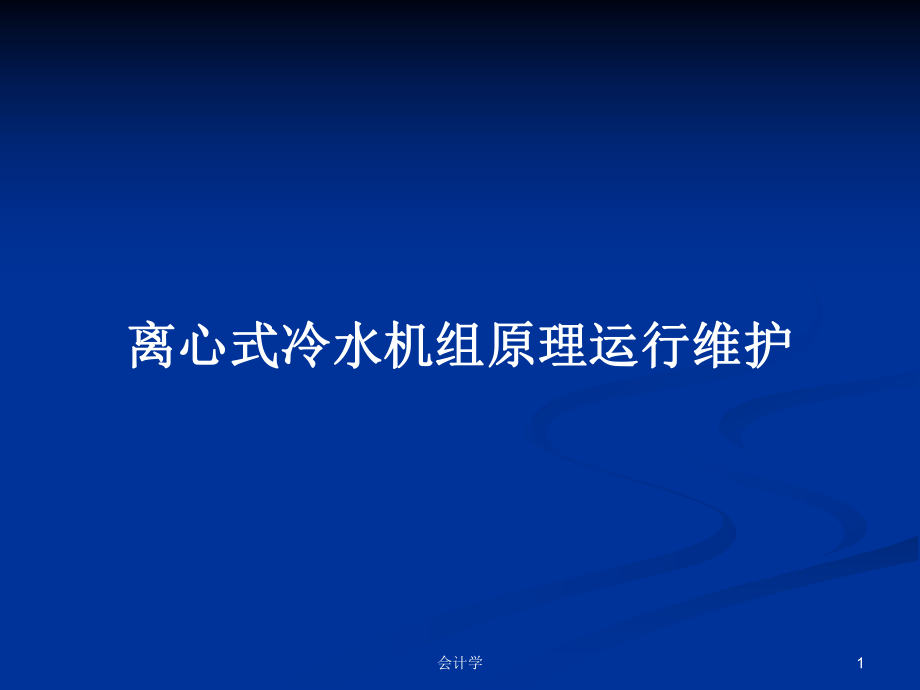 离心式冷水机组原理运行维护

会计学

1